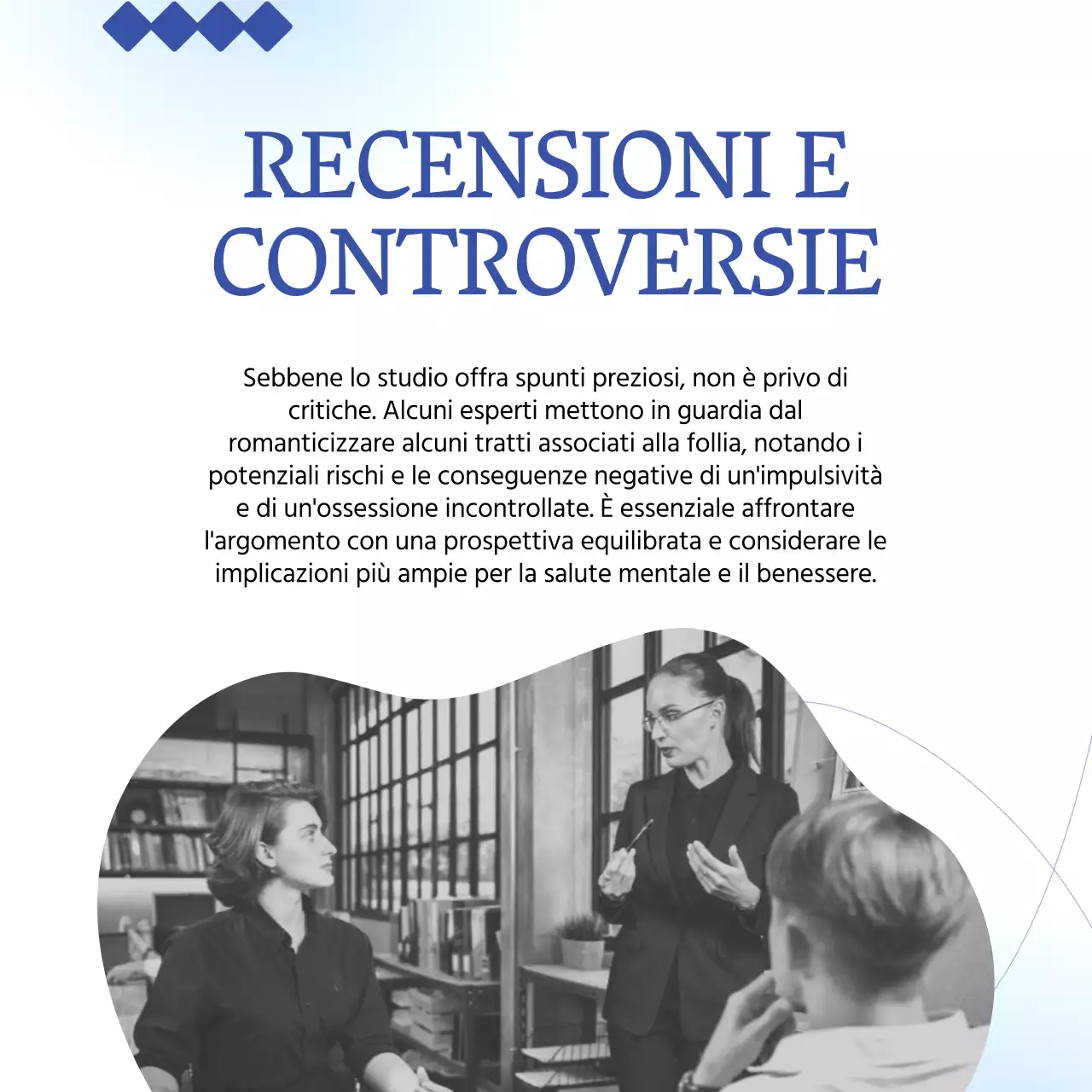 RECENSIONI E CONTROVERSIE

Sebbene lo studio offra spunti preziosi, non è privo di critiche. Alcuni esperti mettono in guardia dal romanticizzare alcuni tratti associati alla follia, notando i potenziali rischi e le conseguenze negative di un'impulsività e di un'ossessione incontrollate. È essenziale affrontare l'argomento con una prospettiva equilibrata e considerare le implicazioni più ampie per la salute mentale e il benessere.